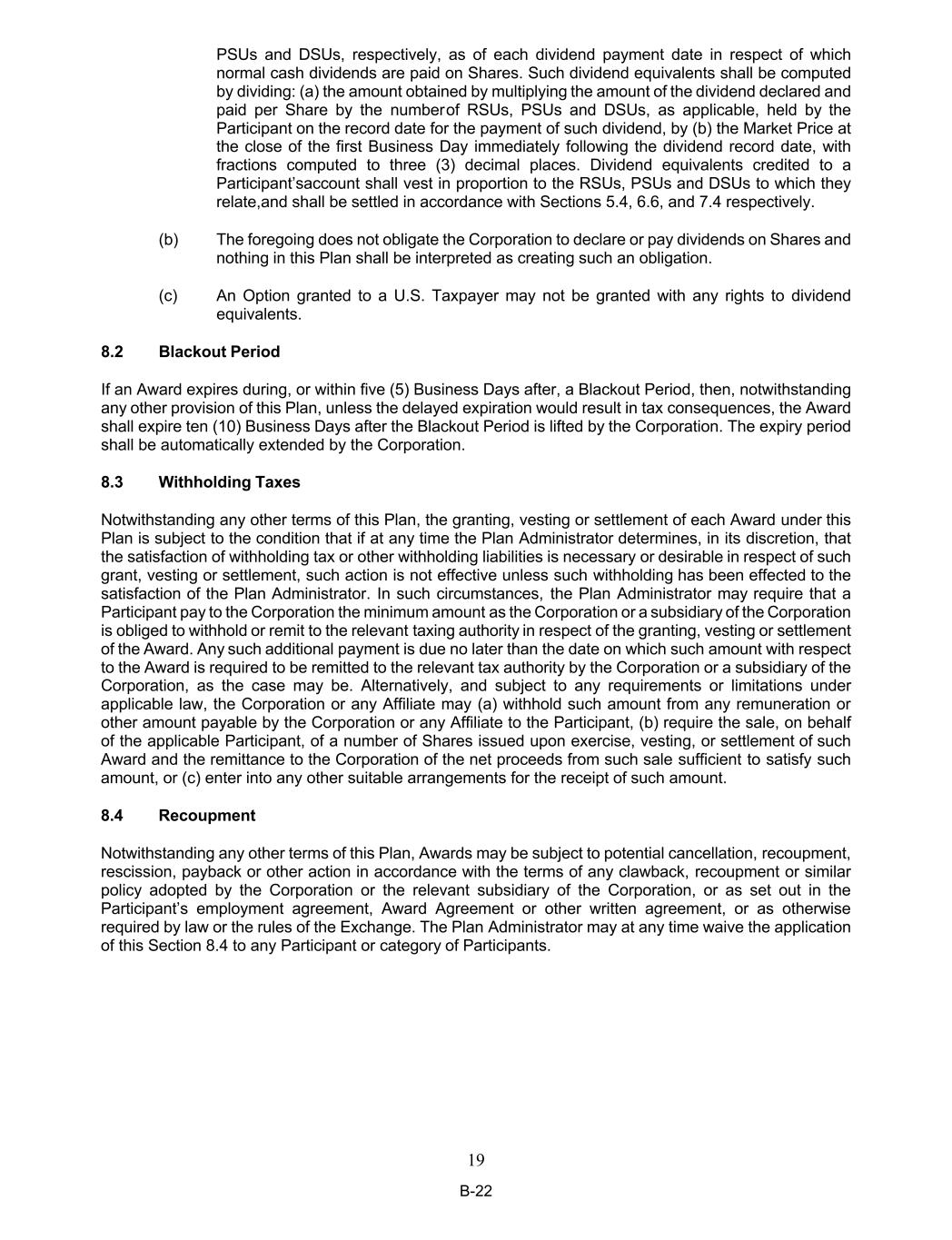 PSUs and DSUs, respectively, as of each dividend payment date in respect of which normal cash dividends are paid on Shares. Such dividend equivalents shall be computed by dividing: (a) the amount obtained by multiplying the amount of the dividend declared and paid per Share by the numberof RSUs, PSUs and DSUs, as applicable, held by the Participant on the record date for the payment of such dividend, by (b) the Market Price at the close of the first Business Day immediately following the dividend record date, with fractions computed to three (3) decimal places. Dividend equivalents credited to a Participant'saccount shall vest in proportion to the RSUs, PSUs and DSUs to which they relate,and shall be settled in accordance with Sections 5.4, 6.6, and 7.4 respectively.

(b) The foregoing does not obligate the Corporation to declare or pay dividends on Shares and nothing in this Plan shall be interpreted as creating such an obligation.

(c) An Option granted to a U.S. Taxpayer may not be granted with any rights to dividend equivalents.

8.2 Blackout Period

If an Award expires during, or within five (5) Business Days after, a Blackout Period, then, notwithstanding any other provision of this Plan, unless the delayed expiration would result in tax consequences, the Award shall expire ten (10) Business Days after the Blackout Period is lifted by the Corporation. The expiry period shall be automatically extended by the Corporation.

8.3 Withholding Taxes

Notwithstanding any other terms of this Plan, the granting, vesting or settlement of each Award under this Plan is subject to the condition that if at any time the Plan Administrator determines, in its discretion, that the satisfaction of withholding tax or other withholding liabilities is necessary or desirable in respect of such grant, vesting or settlement, such action is not effective unless such withholding has been effected to the satisfaction of the Plan Administrator. In such circumstances, the Plan Administrator may require that a Participant pay to the Corporation the minimum amount as the Corporation or a subsidiary of the Corporation is obliged to withhold or remit to the relevant taxing authority in respect of the granting, vesting or settlement of the Award. Any such additional payment is due no later than the date on which such amount with respect to the Award is required to be remitted to the relevant tax authority by the Corporation or a subsidiary of the Corporation, as the case may be. Alternatively, and subject to any requirements or limitations under applicable law, the Corporation or any Affiliate may (a) withhold such amount from any remuneration or other amount payable by the Corporation or any Affiliate to the Participant, (b) require the sale, on behalf of the applicable Participant, of a number of Shares issued upon exercise, vesting, or settlement of such Award and the remittance to the Corporation of the net proceeds from such sale sufficient to satisfy such amount, or (c) enter into any other suitable arrangements for the receipt of such amount.

8.4 Recoupment

Notwithstanding any other terms of this Plan, Awards may be subject to potential cancellation, recoupment, rescission, payback or other action in accordance with the terms of any clawback, recoupment or similar policy adopted by the Corporation or the relevant subsidiary of the Corporation, or as set out in the Participant's employment agreement, Award Agreement or other written agreement, or as otherwise required by law or the rules of the Exchange. The Plan Administrator may at any time waive the application of this Section 8.4 to any Participant or category of Participants.

19

B-22